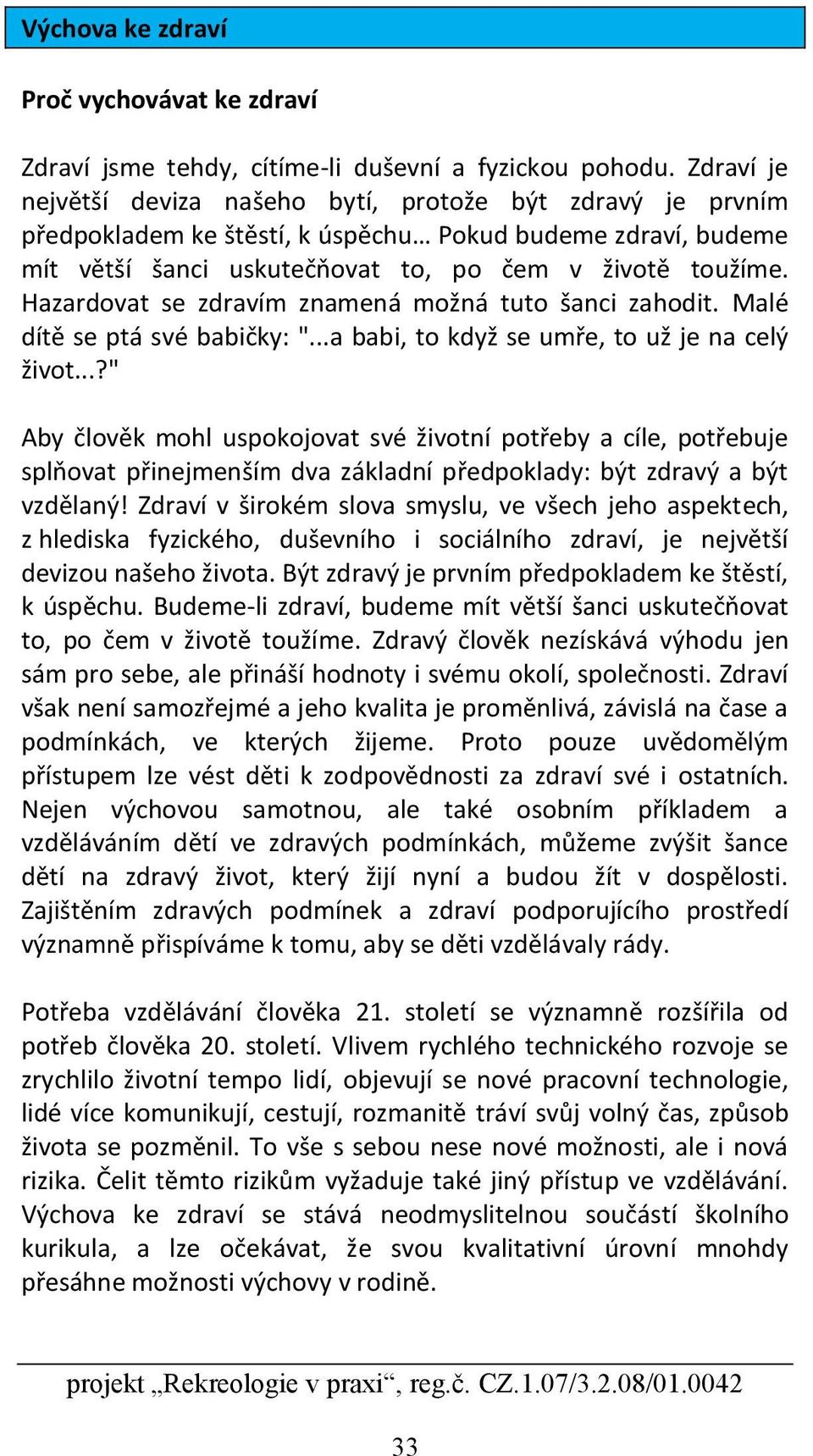 Výchova ke zdraví

Proč vychovávat ke zdraví

Zdraví jsme tehdy, cítíme-li duševní a fyzickou pohodu. Zdraví je největší deviza našeho bytí, protože být zdravý je prvním předpokladem ke štěstí, k úspěchu… Pokud budeme zdraví, budeme mít větší šanci uskutečňovat to, po čem v životě toužíme. Hazardovat se zdravím znamená možná tuto šanci zahodit. Malé dítě se ptá své babičky: "...a babi, to když se umře, to už je na celý život...?"

Aby člověk mohl uspokojovat své životní potřeby a cíle, potřebuje splňovat přinejmenším dva základní předpoklady: být zdravý a být vzdělaný! Zdraví v širokém slova smyslu, ve všech jeho aspektech, z hlediska fyzického, duševního i sociálního zdraví, je největší devizou našeho života. Být zdravý je prvním předpokladem ke štěstí, k úspěchu. Budeme-li zdraví, budeme mít větší šanci uskutečňovat to, po čem v životě toužíme. Zdravý člověk nezískává výhodu jen sám pro sebe, ale přináší hodnoty i svému okolí, společnosti. Zdraví však není samozřejmé a jeho kvalita je proměnlivá, závislá na čase a podmínkách, ve kterých žijeme. Proto pouze uvědomělým přístupem lze vést děti k zodpovědnosti za zdraví své i ostatních. Nejen výchovou samotnou, ale také osobním příkladem a vzděláváním dětí ve zdravých podmínkách, můžeme zvýšit šance dětí na zdravý život, který žijí nyní a budou žít v dospělosti. Zajištěním zdravých podmínek a zdraví podporujícího prostředí významně přispíváme k tomu, aby se děti vzdělávaly rády.

Potřeba vzdělávání člověka 21. století se významně rozšířila od potřeb člověka 20. století. Vlivem rychlého technického rozvoje se zrychlilo životní tempo lidí, objevují se nové pracovní technologie, lidé více komunikují, cestují, rozmanitě tráví svůj volný čas, způsob života se pozměnil. To vše s sebou nese nové možnosti, ale i nová rizika. Čelit těmto rizikům vyžaduje také jiný přístup ve vzdělávání. Výchova ke zdraví se stává neodmyslitelnou součástí školního kurikula, a lze očekávat, že svou kvalitativní úrovní mnohdy přesáhne možnosti výchovy v rodině.

projekt „Rekreologie v praxi“, reg.č. CZ.1.07/3.2.08/01.0042

33